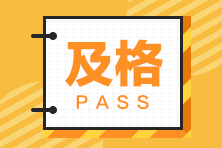 及格
PASS